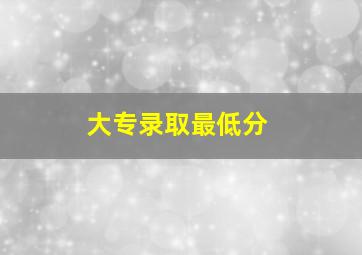 大专录取最低分